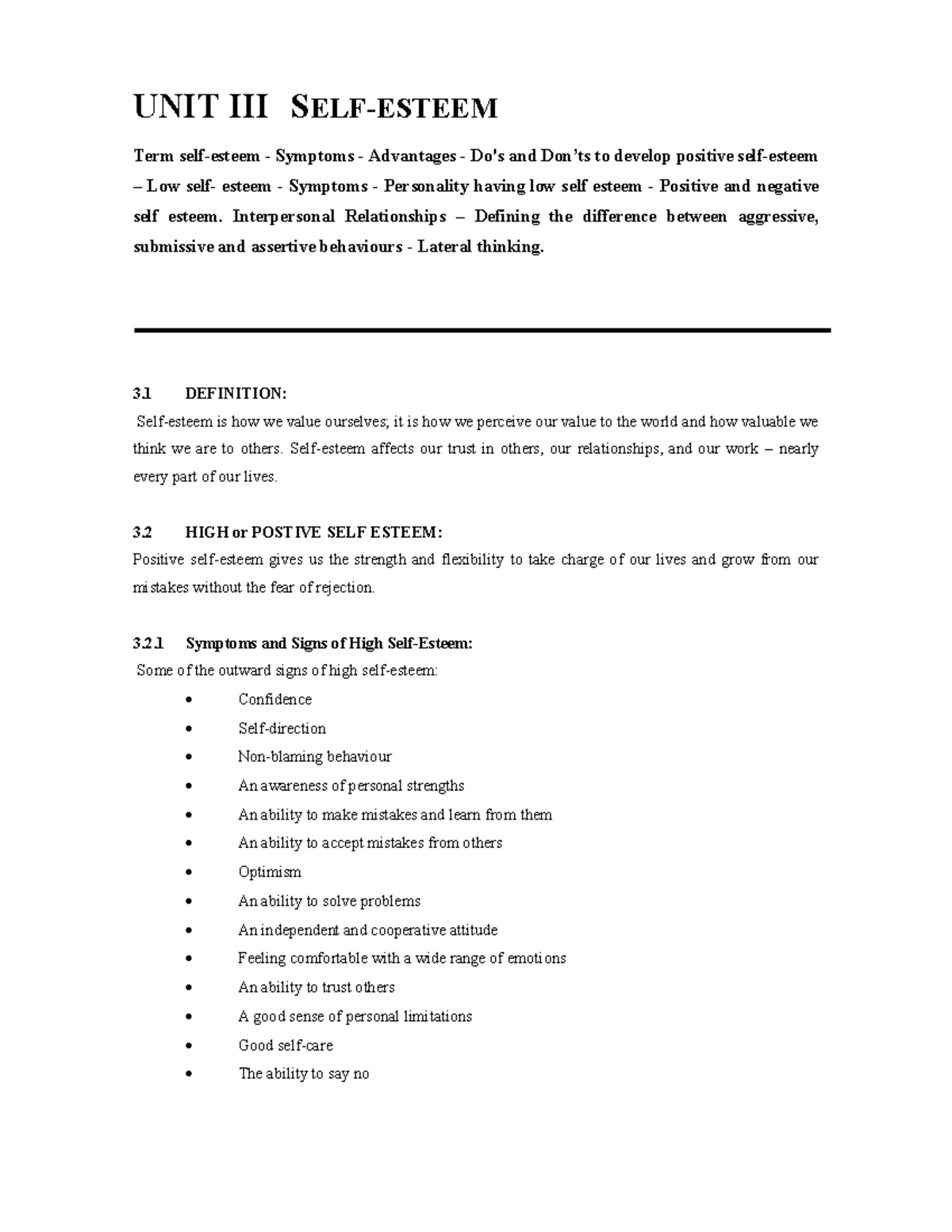 UNIT III SELF-ESTEEM

Term self-esteem - Symptoms - Advantages - Do's and Don'ts to develop positive self-esteem – Low self- esteem - Symptoms - Personality having low self esteem - Positive and negative self esteem. Interpersonal Relationships – Defining the difference between aggressive, submissive and assertive behaviours - Lateral thinking.

3.1 DEFINITION:

Self-esteem is how we value ourselves; it is how we perceive our value to the world and how valuable we think we are to others. Self-esteem affects our trust in others, our relationships, and our work – nearly every part of our lives.

3.2 HIGH or POSTIVE SELF ESTEEM:

Positive self-esteem gives us the strength and flexibility to take charge of our lives and grow from our mistakes without the fear of rejection.

3.2.1 Symptoms and Signs of High Self-Esteem:

Some of the outward signs of high self-esteem:

• Confidence
• Self-direction
• Non-blaming behaviour
• An awareness of personal strengths
• An ability to make mistakes and learn from them
• An ability to accept mistakes from others
• Optimism
• An ability to solve problems
• An independent and cooperative attitude
• Feeling comfortable with a wide range of emotions
• An ability to trust others
• A good sense of personal limitations
• Good self-care
• The ability to say no